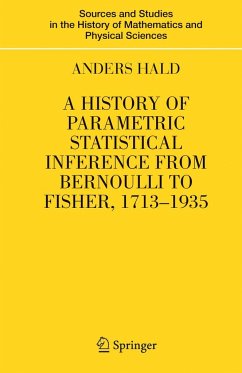 Sources and Studies in the History of Mathematics and Physical Sciences

ANDERS HALD

A HISTORY OF PARAMETRIC STATISTICAL INFERENCE FROM BERNOULLI TO FISHER, 1713–1935

Springer